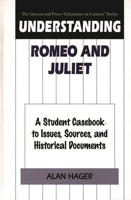 The Greenwood Press "Literature in Context" Series

UNDERSTANDING

ROMEO AND JULIET

A Student Casebook to Issues, Sources, and Historical Documents

ALAN HAGER